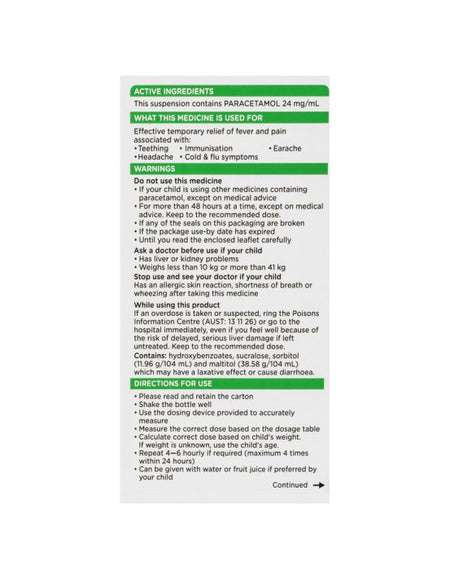 ACTIVE INGREDIENTS

This suspension contains PARACETAMOL 24 mg/mL

WHAT THIS MEDICINE IS USED FOR

Effective temporary relief of fever and pain associated with:
• Teething • Immunisation • Earache
• Headache • Cold & flu symptoms

WARNINGS

Do not use this medicine
• If your child is using other medicines containing paracetamol, except on medical advice
• For more than 48 hours at a time, except on medical advice. Keep to the recommended dose.
• If any of the seals on this packaging are broken
• If the package use-by date has expired
• Until you read the enclosed leaflet carefully

Ask a doctor before use if your child
• Has liver or kidney problems
• Weighs less than 10 kg or more than 41 kg

Stop use and see your doctor if your child
Has an allergic skin reaction, shortness of breath or wheezing after taking this medicine

While using this product
If an overdose is taken or suspected, ring the Poisons Information Centre (AUST: 13 11 26) or go to the hospital immediately, even if you feel well because of the risk of delayed, serious liver damage if left untreated. Keep to the recommended dose.

Contains: hydroxybenzoates, sucralose, sorbitol (11.96 g/104 mL) and maltitol (38.58 g/104 mL) which may have a laxative effect or cause diarrhoea.

DIRECTIONS FOR USE

• Please read and retain the carton
• Shake the bottle well
• Use the dosing device provided to accurately measure
• Measure the correct dose based on the dosage table
• Calculate correct dose based on child's weight. If weight is unknown, use the child's age.
• Repeat 4—6 hourly if required (maximum 4 times within 24 hours)
• Can be given with water or fruit juice if preferred by your child

Continued →